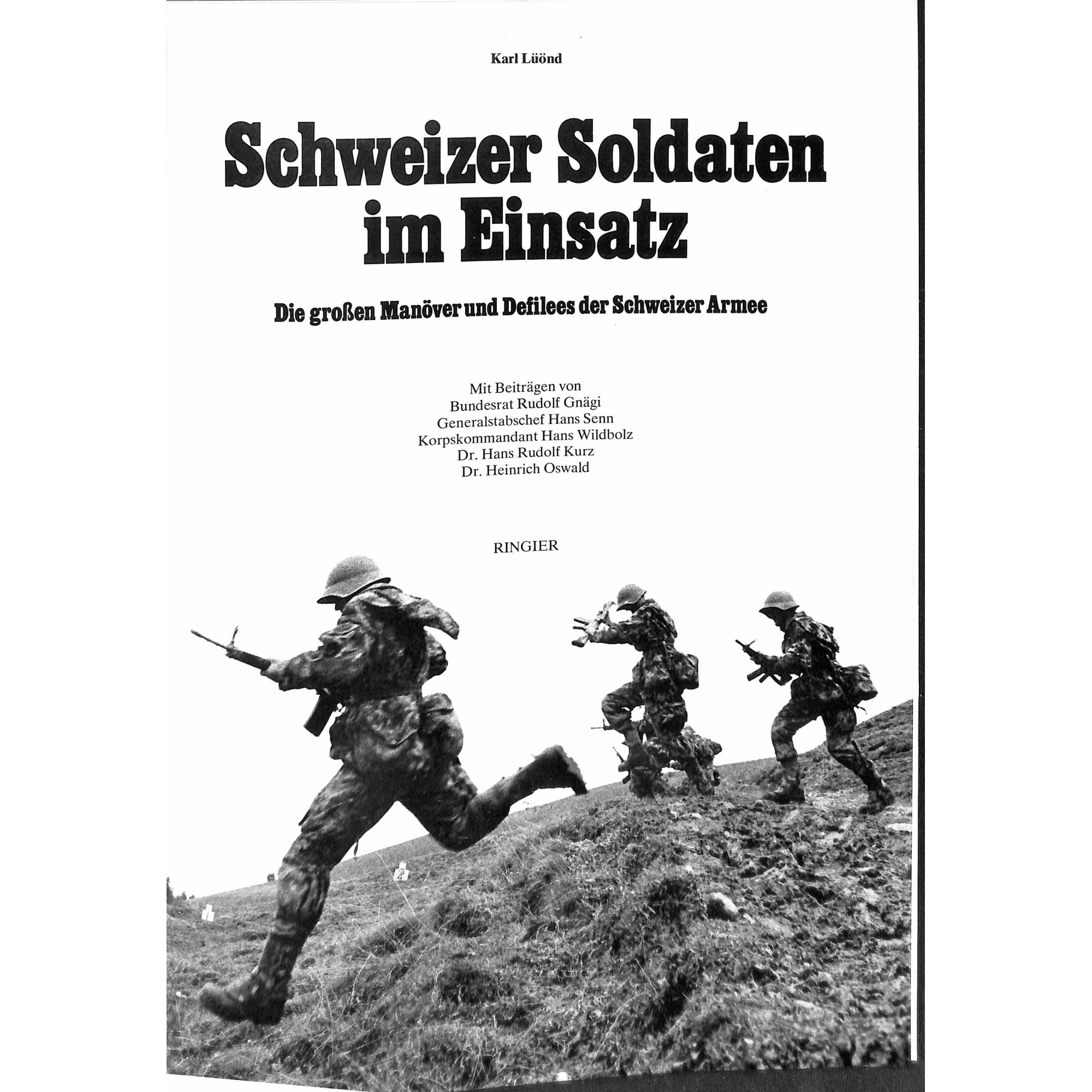 Karl Lüönd

Schweizer Soldaten im Einsatz

Die großen Manöver und Defilees der Schweizer Armee

Mit Beiträgen von
Bundesrat Rudolf Gnägi
Generalstabschef Hans Senn
Korpskommandant Hans Wildbolz
Dr. Hans Rudolf Kurz
Dr. Heinrich Oswald

RINGIER